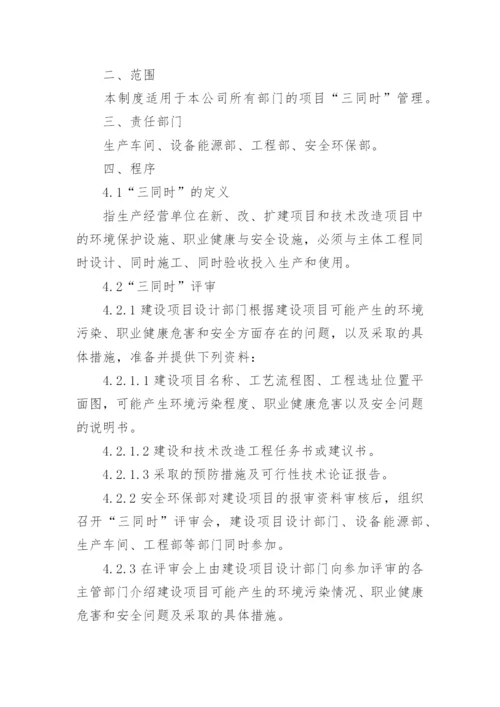 二、范围

本制度适用于本公司所有部门的项目“三同时”管理。

三、责任部门

生产车间、设备能源部、工程部、安全环保部。

四、程序

4.1“三同时”的定义

指生产经营单位在新、改、扩建项目和技术改造项目中的环境保护设施、职业健康与安全设施，必须与主体工程同时设计、同时施工、同时验收投入生产和使用。

4.2“三同时”评审

4.2.1 建设项目设计部门根据建设项目可能产生的环境污染、职业健康危害和安全方面存在的问题，以及采取的具体措施，准备并提供下列资料：

4.2.1.1 建设项目名称、工艺流程图、工程选址位置平面图，可能产生环境污染程度、职业健康危害以及安全问题的说明书。

4.2.1.2 建设和技术改造工程任务书或建议书。

4.2.1.3 采取的预防措施及可行性技术论证报告。

4.2.2 安全环保部对建设项目的报审资料审核后，组织召开“三同时”评审会，建设项目设计部门、设备能源部、生产车间、工程部等部门同时参加。

4.2.3 在评审会上由建设项目设计部门向参加评审的各主管部门介绍建设项目可能产生的环境污染情况、职业健康危害和安全问题及采取的具体措施。